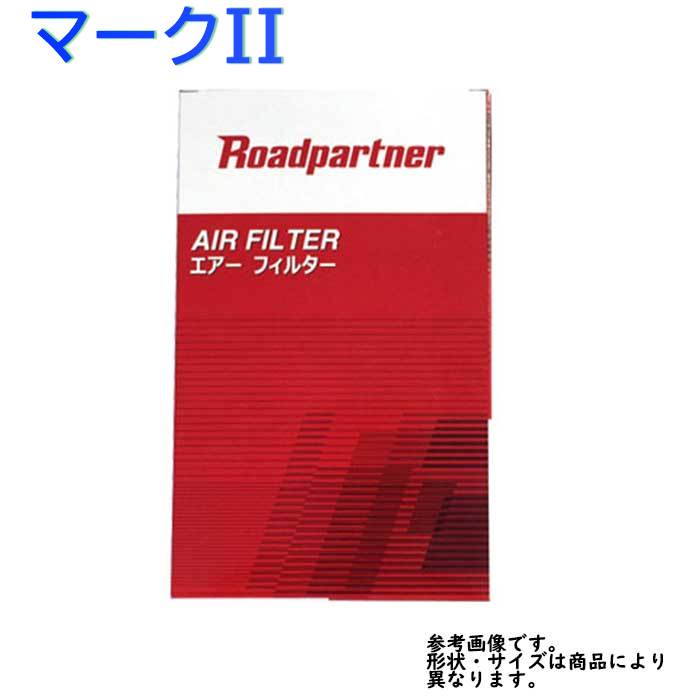 マークII

Roadpartner

AIR FILTER
エアー フィルター

参考画像です。
形状・サイズは商品により異なります。